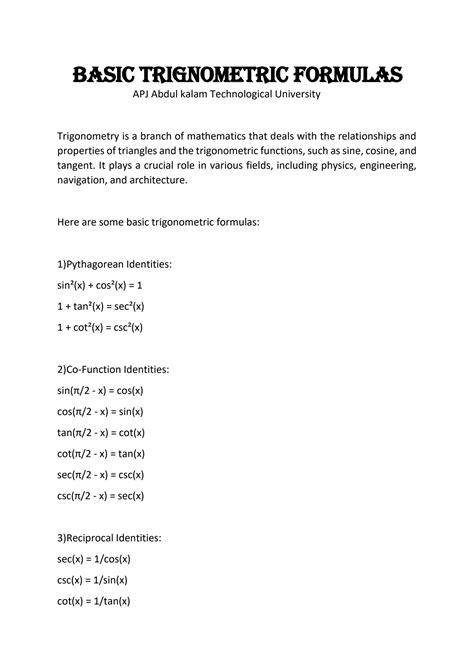 BASIC TRIGNOMETRIC FORMULAS
APJ Abdul kalam Technological University

Trigonometry is a branch of mathematics that deals with the relationships and properties of triangles and the trigonometric functions, such as sine, cosine, and tangent. It plays a crucial role in various fields, including physics, engineering, navigation, and architecture.

Here are some basic trigonometric formulas:

1)Pythagorean Identities:

$\sin^2(x) + \cos^2(x) = 1$

$1 + \tan^2(x) = \sec^2(x)$

$1 + \cot^2(x) = \csc^2(x)$

2)Co-Function Identities:

$\sin(\pi/2 - x) = \cos(x)$

$\cos(\pi/2 - x) = \sin(x)$

$\tan(\pi/2 - x) = \cot(x)$

$\cot(\pi/2 - x) = \tan(x)$

$\sec(\pi/2 - x) = \csc(x)$

$\csc(\pi/2 - x) = \sec(x)$

3)Reciprocal Identities:

$\sec(x) = 1/\cos(x)$

$\csc(x) = 1/\sin(x)$

$\cot(x) = 1/\tan(x)$